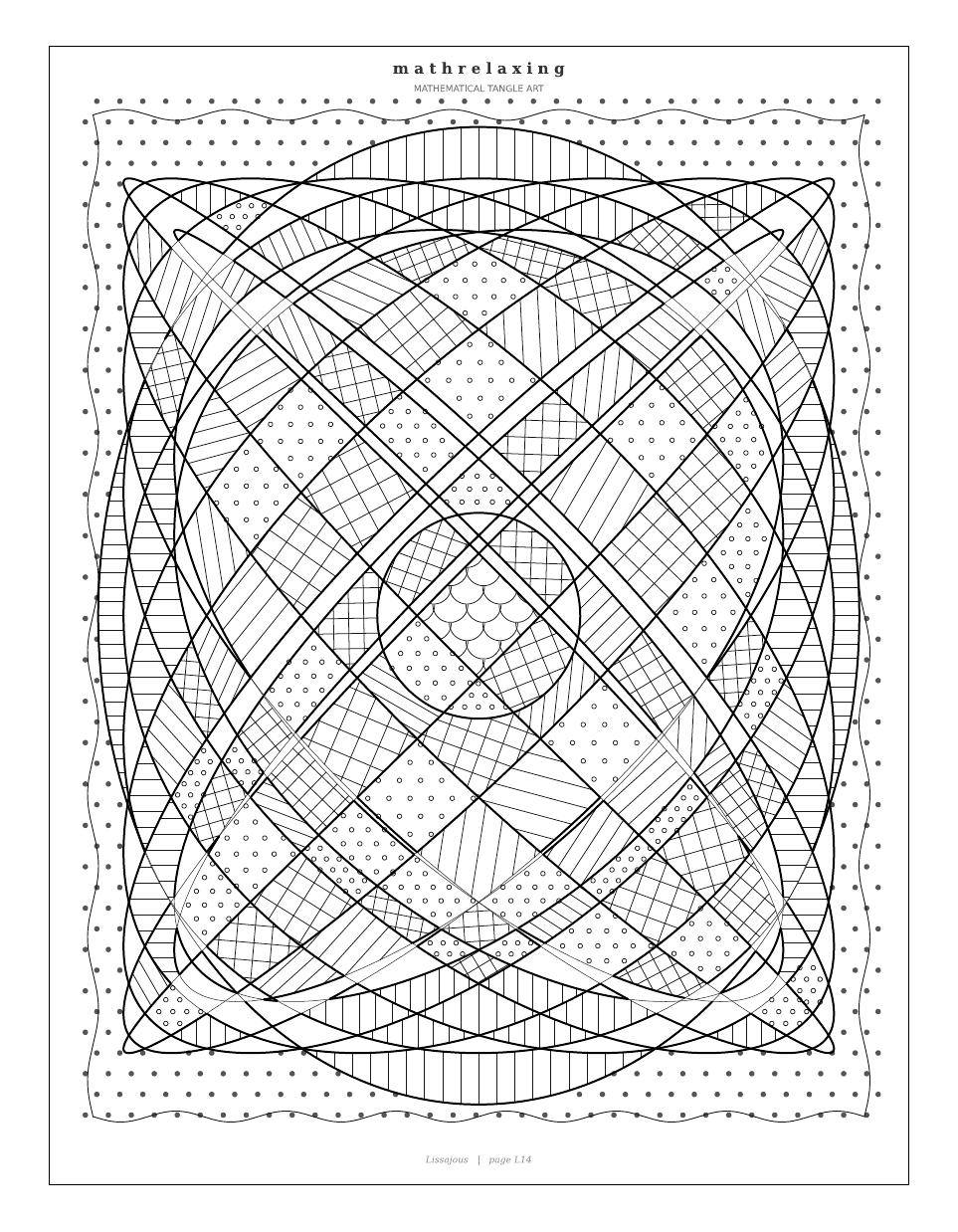 mathrelaxing

MATHEMATICAL TANGLE ART

Lissajous | page L14